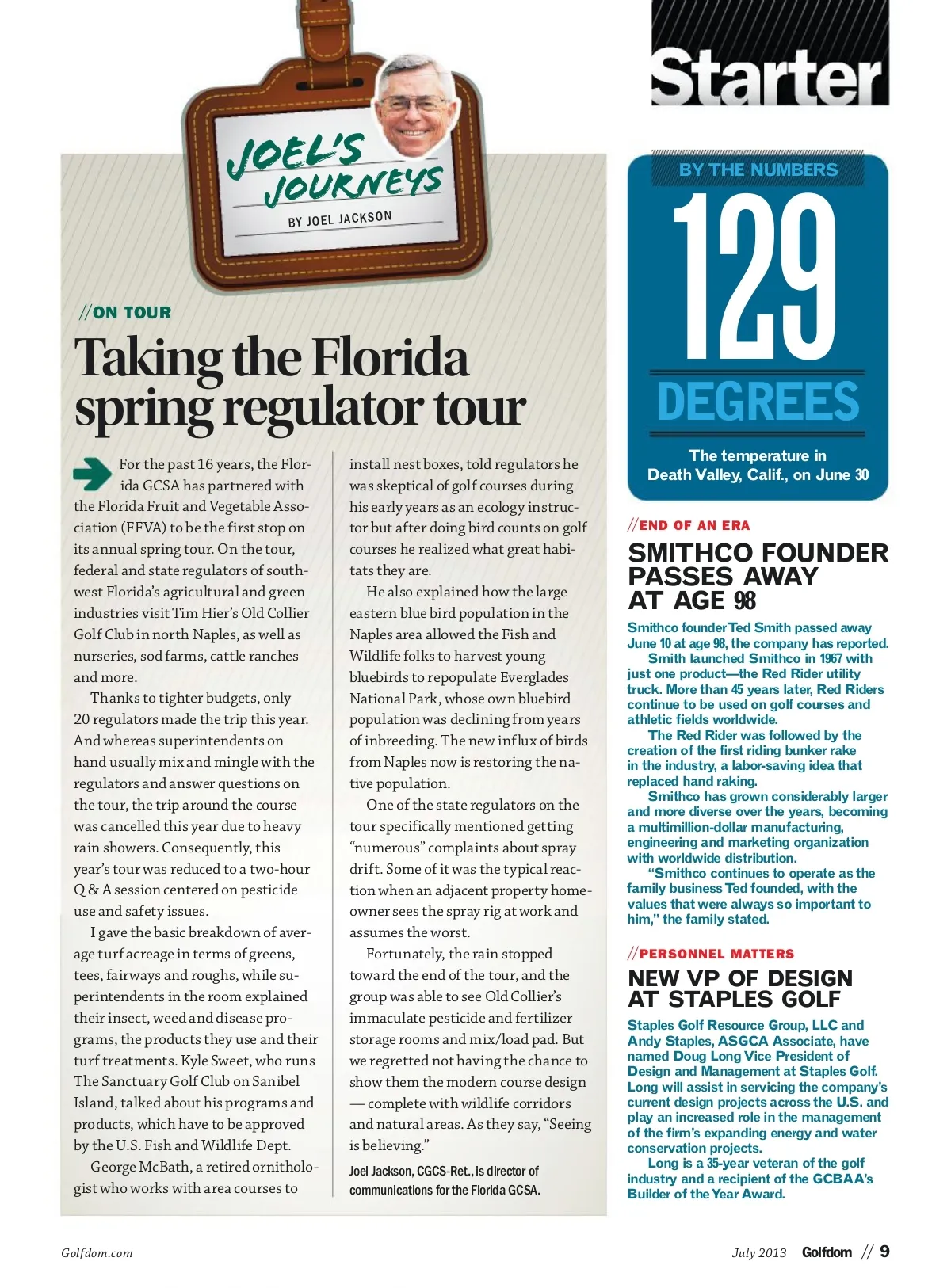 Starter

JOEL'S JOURNEYS

BY JOEL JACKSON

//ON TOUR

Taking the Florida spring regulator tour

For the past 16 years, the Florida GCSA has partnered with the Florida Fruit and Vegetable Association (FFVA) to be the first stop on its annual spring tour. On the tour, federal and state regulators of southwest Florida's agricultural and green industries visit Tim Hier's Old Collier Golf Club in north Naples, as well as nurseries, sod farms, cattle ranches and more.

Thanks to tighter budgets, only 20 regulators made the trip this year. And whereas superintendents on hand usually mix and mingle with the regulators and answer questions on the tour, the trip around the course was cancelled this year due to heavy rain showers. Consequently, this year's tour was reduced to a two-hour Q & A session centered on pesticide use and safety issues.

I gave the basic breakdown of average turf acreage in terms of greens, tees, fairways and roughs, while superintendents in the room explained their insect, weed and disease programs, the products they use and their turf treatments. Kyle Sweet, who runs The Sanctuary Golf Club on Sanibel Island, talked about his programs and products, which have to be approved by the U.S. Fish and Wildlife Dept.

George McBath, a retired ornithologist who works with area courses to install nest boxes, told regulators he was skeptical of golf courses during his early years as an ecology instructor but after doing bird counts on golf courses he realized what great habitats they are.

He also explained how the large eastern blue bird population in the Naples area allowed the Fish and Wildlife folks to harvest young bluebirds to repopulate Everglades National Park, whose own bluebird population was declining from years of inbreeding. The new influx of birds from Naples now is restoring the native population.

One of the state regulators on the tour specifically mentioned getting "numerous" complaints about spray drift. Some of it was the typical reaction when an adjacent property homeowner sees the spray rig at work and assumes the worst.

Fortunately, the rain stopped toward the end of the tour, and the group was able to see Old Collier's immaculate pesticide and fertilizer storage rooms and mix/load pad. But we regretted not having the chance to show them the modern course design — complete with wildlife corridors and natural areas. As they say, "Seeing is believing."

Joel Jackson, CGCS-Ret., is director of communications for the Florida GCSA.

BY THE NUMBERS

129

DEGREES

The temperature in Death Valley, Calif., on June 30

//END OF AN ERA

SMITHCO FOUNDER PASSES AWAY AT AGE 98

Smithco founder Ted Smith passed away June 10 at age 98, the company has reported.

Smith launched Smithco in 1967 with just one product—the Red Rider utility truck. More than 45 years later, Red Riders continue to be used on golf courses and athletic fields worldwide.

The Red Rider was followed by the creation of the first riding bunker rake in the industry, a labor-saving idea that replaced hand raking.

Smithco has grown considerably larger and more diverse over the years, becoming a multimillion-dollar manufacturing, engineering and marketing organization with worldwide distribution.

"Smithco continues to operate as the family business Ted founded, with the values that were always so important to him," the family stated.

//PERSONNEL MATTERS

NEW VP OF DESIGN AT STAPLES GOLF

Staples Golf Resource Group, LLC and Andy Staples, ASGCA Associate, have named Doug Long Vice President of Design and Management at Staples Golf. Long will assist in servicing the company's current design projects across the U.S. and play an increased role in the management of the firm's expanding energy and water conservation projects.

Long is a 35-year veteran of the golf industry and a recipient of the GCBAA's Builder of the Year Award.

Golfdom.com

July 2013 Golfdom // 9